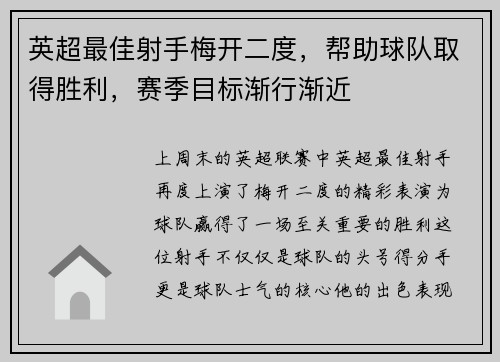 英超最佳射手梅开二度，帮助球队取得胜利，赛季目标渐行渐近

上周末的英超联赛中英超最佳射手再度上演了梅开二度的精彩表演为球队赢得了一场至关重要的胜利这位射手不仅仅是球队的头号得分手更是球队士气的核心他的出色表现